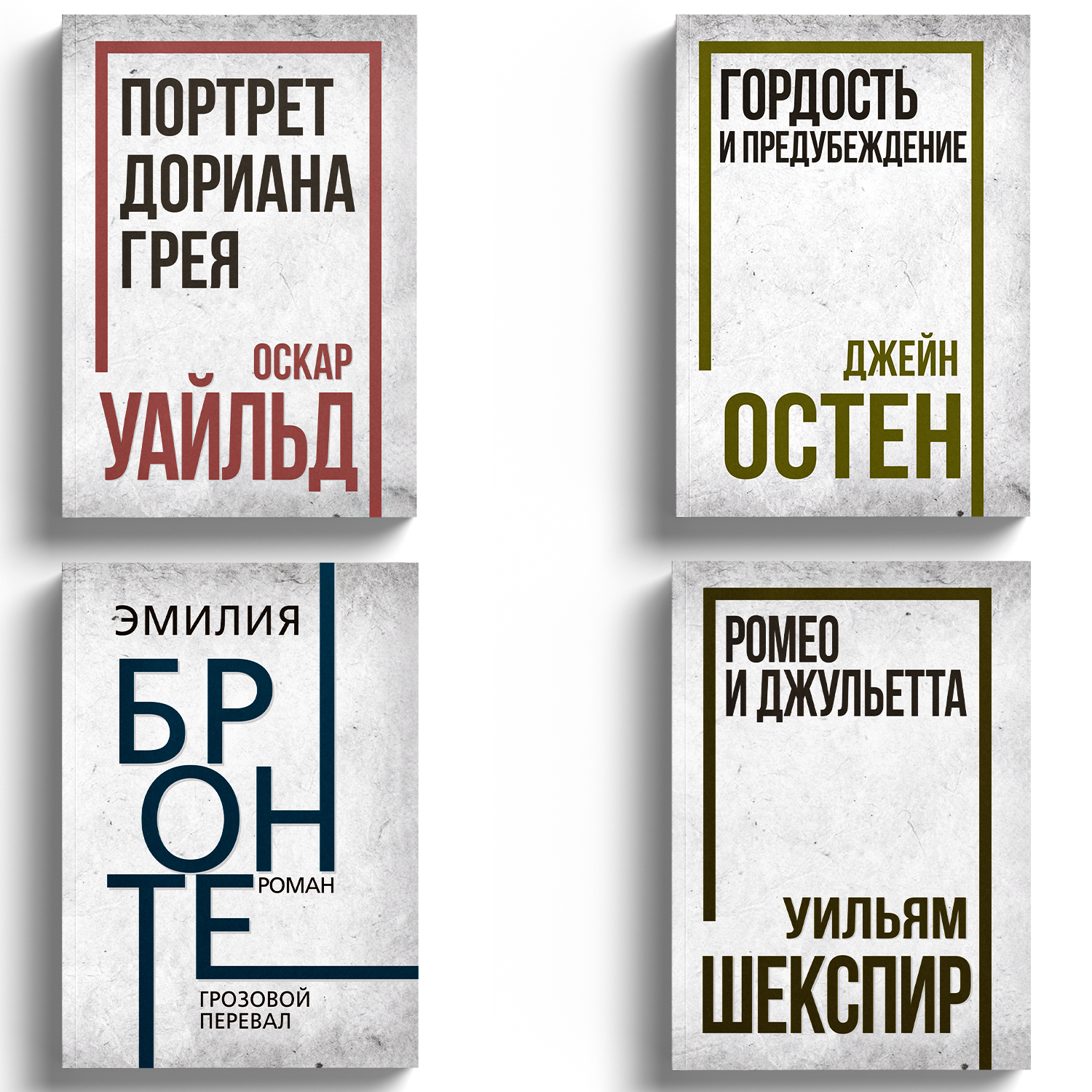 ПОРТРЕТ ДОРИАНА ГРЕЯ

ОСКАР
УАЙЛЬД

ГОРДОСТЬ И ПРЕДУБЕЖДЕНИЕ

ДЖЕЙН
ОСТЕН

ЭМИЛИЯ
БРОНТЕ
РОМАН

ГРОЗОВОЙ ПЕРЕВАЛ

РОМЕО И ДЖУЛЬЕТТА

УИЛЬЯМ
ШЕКСПИР